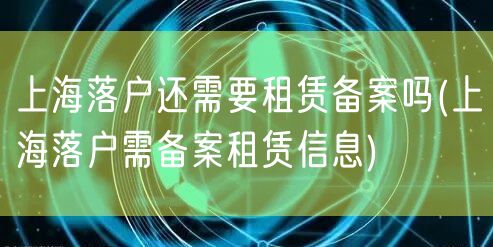 上海落户还需要租赁备案吗(上海落户需备案租赁信息)